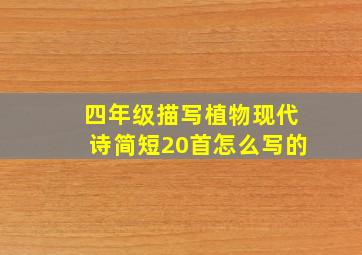 四年级描写植物现代诗简短20首怎么写的